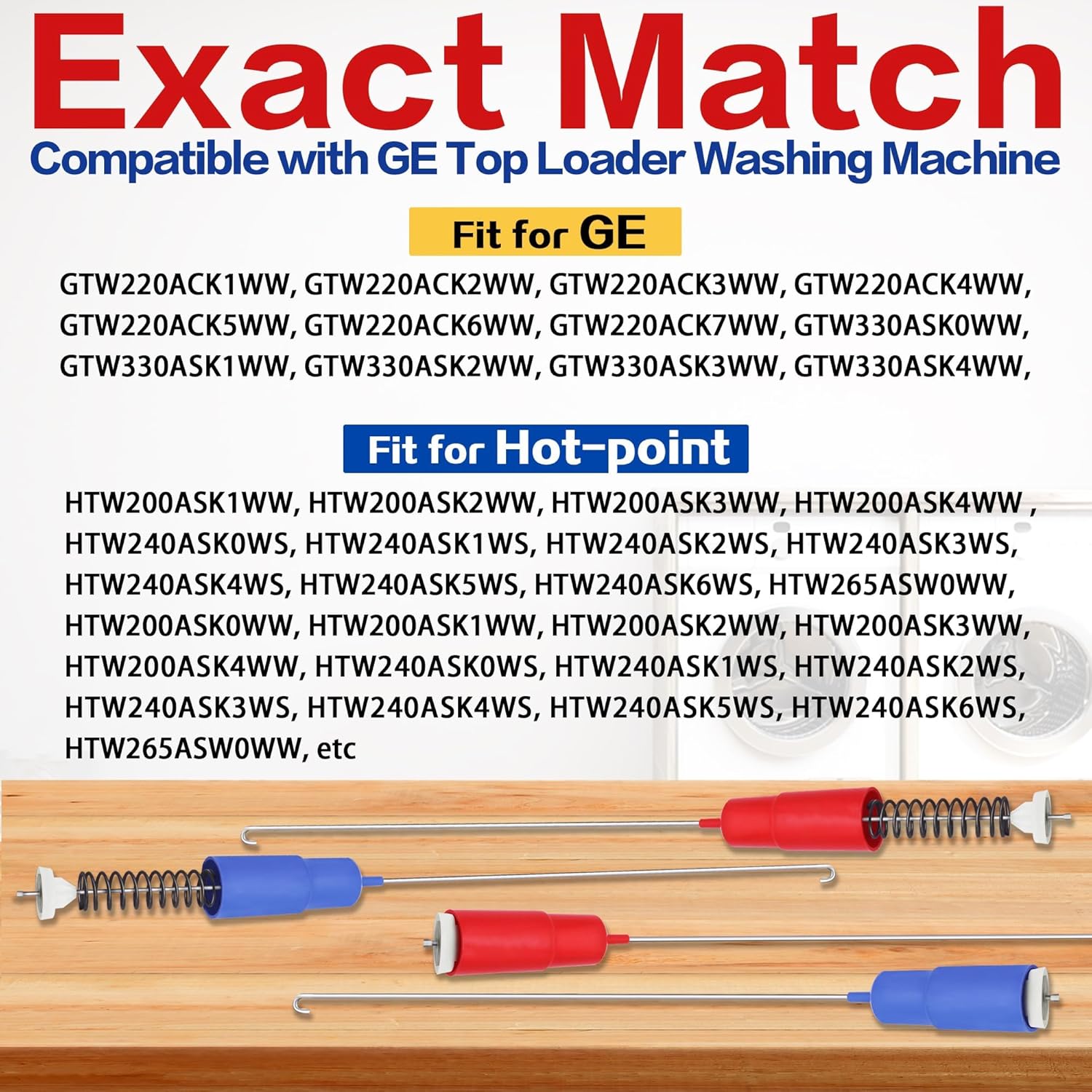 Exact Match

Compatible with GE Top Loader Washing Machine

Fit for GE

GTW220ACK1WW, GTW220ACK2WW, GTW220ACK3WW, GTW220ACK4WW, GTW220ACK5WW, GTW220ACK6WW, GTW220ACK7WW, GTW330ASK0WW, GTW330ASK1WW, GTW330ASK2WW, GTW330ASK3WW, GTW330ASK4WW,

Fit for Hot-point

HTW200ASK1WW, HTW200ASK2WW, HTW200ASK3WW, HTW200ASK4WW , HTW240ASK0WS, HTW240ASK1WS, HTW240ASK2WS, HTW240ASK3WS, HTW240ASK4WS, HTW240ASK5WS, HTW240ASK6WS, HTW265ASW0WW, HTW200ASK0WW, HTW200ASK1WW, HTW200ASK2WW, HTW200ASK3WW, HTW200ASK4WW, HTW240ASK0WS, HTW240ASK1WS, HTW240ASK2WS, HTW240ASK3WS, HTW240ASK4WS, HTW240ASK5WS, HTW240ASK6WS, HTW265ASW0WW, etc